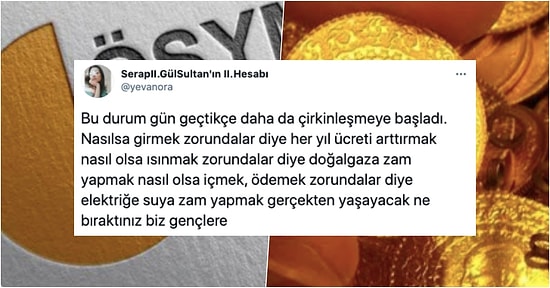 ÖSYM

SerapII.GülSultan'ın II.Hesabı
@yevanora

Bu durum gün geçtikçe daha da çirkinleşmeye başladı. Nasılsa girmek zorundalar diye her yıl ücreti arttırmak nasıl olsa ısınmak zorundalar diye doğalgaza zam yapmak nasıl olsa içmek, ödemek zorundalar diye elektriğe suya zam yapmak gerçekten yaşayacak ne bıraktınız biz gençlere